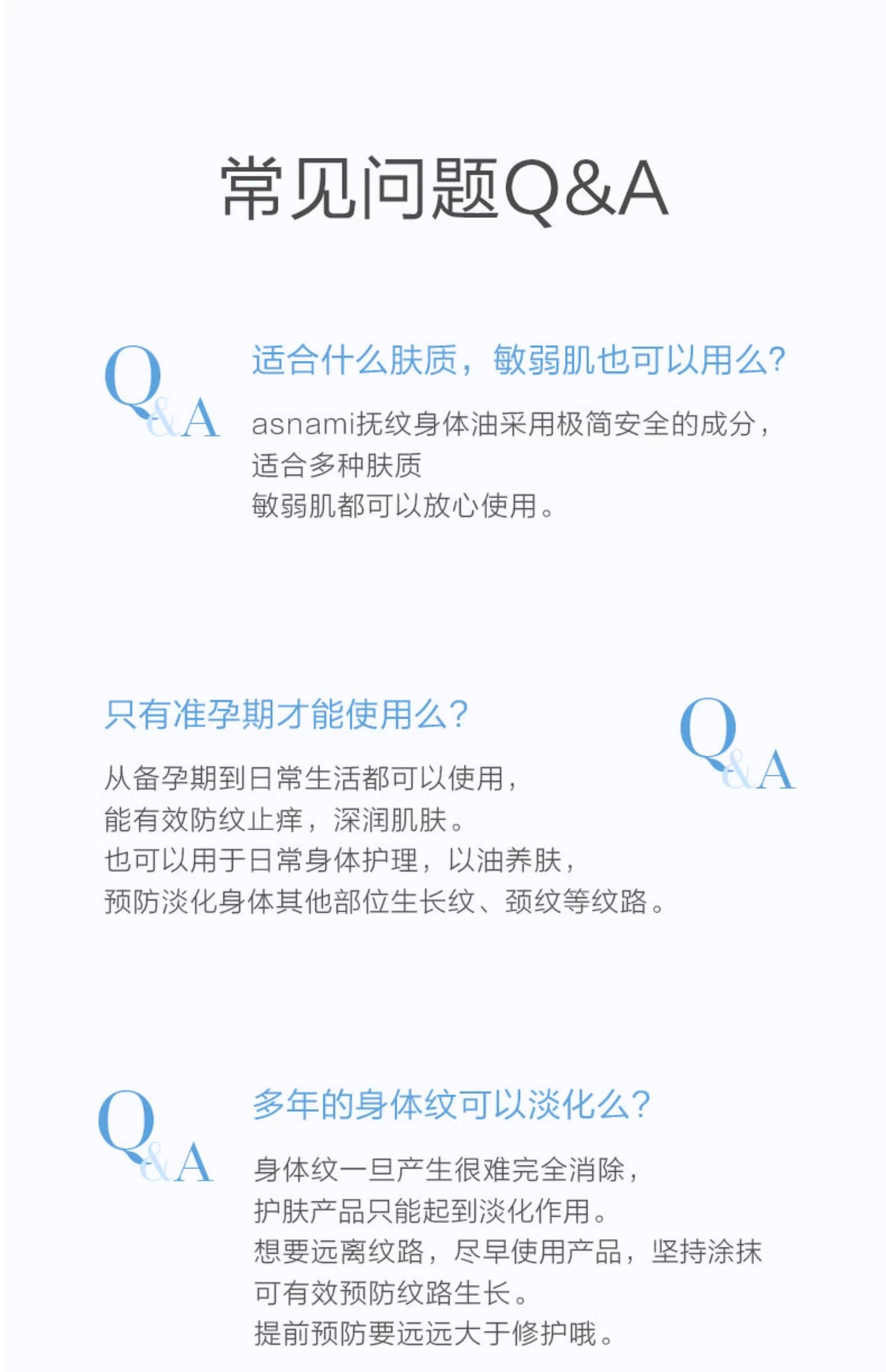 常见问题Q&A

Q&A

适合什么肤质，敏弱肌也可以用么?

asnami抚纹身体油采用极简安全的成分，
适合多种肤质
敏弱肌都可以放心使用。

只有准孕期才能使用么?

Q&A

从备孕期到日常生活都可以使用，
能有效防纹止痒，深润肌肤。
也可以用于日常身体护理，以油养肤，
预防淡化身体其他部位生长纹、颈纹等纹路。

Q&A

多年的身体纹可以淡化么?

身体纹一旦产生很难完全消除，
护肤产品只能起到淡化作用。
想要远离纹路，尽早使用产品，坚持涂抹
可有效预防纹路生长。
提前预防要远远大于修护哦。